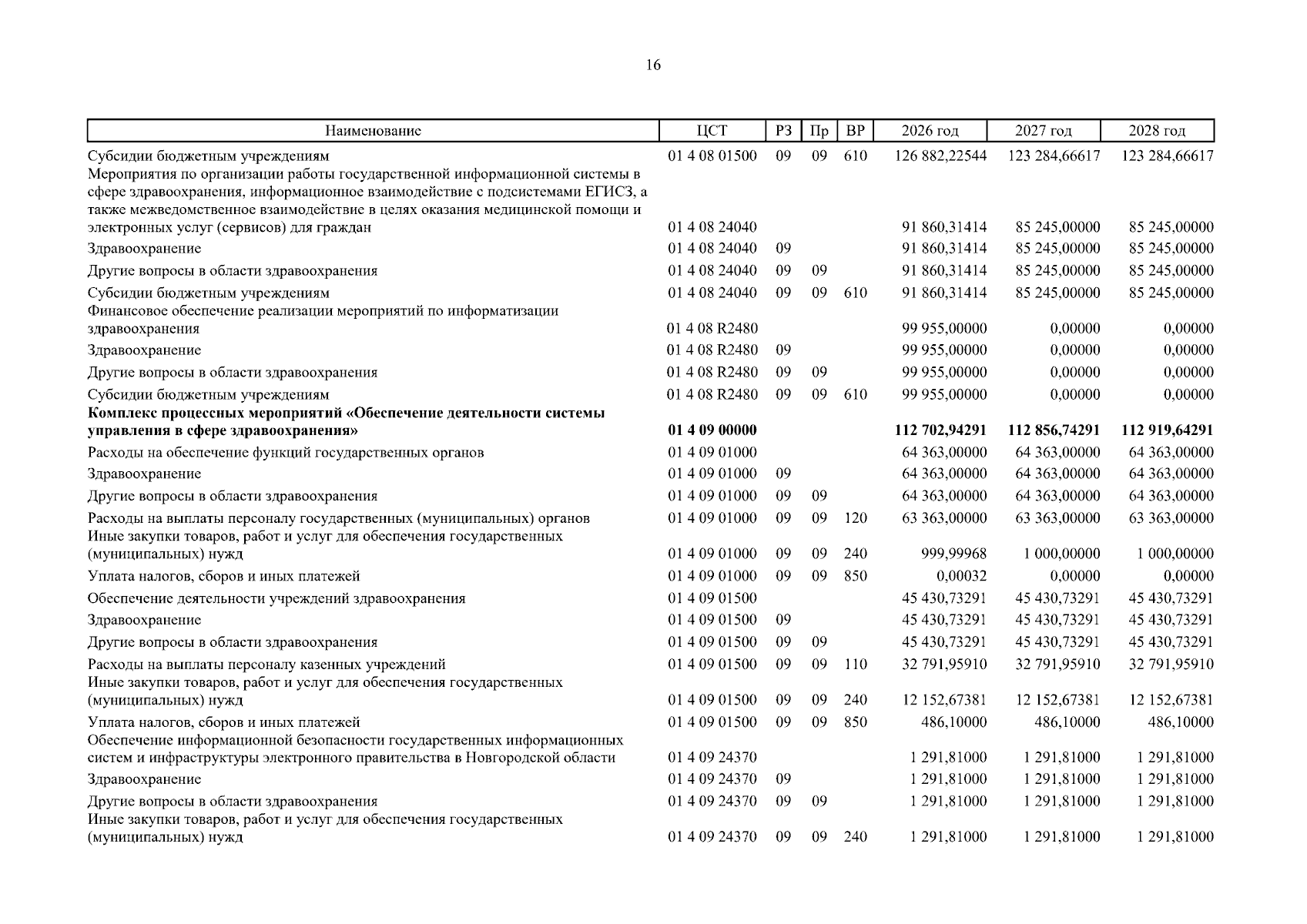 16

| Наименование | ЦСТ | РЗ | Пр | ВР | 2026 год | 2027 год | 2028 год |
|---|---|---|---|---|---|---|---|
| Субсидии бюджетным учреждениям | 01 4 08 01500 | 09 | 09 | 610 | 126 882,22544 | 123 284,66617 | 123 284,66617 |
| Мероприятия по организации работы государственной информационной системы в сфере здравоохранения, информационное взаимодействие с подсистемами ЕГИСЗ, а также межведомственное взаимодействие в целях оказания медицинской помощи и электронных услуг (сервисов) для граждан | 01 4 08 24040 | | | | 91 860,31414 | 85 245,00000 | 85 245,00000 |
| Здравоохранение | 01 4 08 24040 | 09 | | | 91 860,31414 | 85 245,00000 | 85 245,00000 |
| Другие вопросы в области здравоохранения | 01 4 08 24040 | 09 | 09 | | 91 860,31414 | 85 245,00000 | 85 245,00000 |
| Субсидии бюджетным учреждениям | 01 4 08 24040 | 09 | 09 | 610 | 91 860,31414 | 85 245,00000 | 85 245,00000 |
| Финансовое обеспечение реализации мероприятий по информатизации здравоохранения | 01 4 08 R2480 | | | | 99 955,00000 | 0,00000 | 0,00000 |
| Здравоохранение | 01 4 08 R2480 | 09 | | | 99 955,00000 | 0,00000 | 0,00000 |
| Другие вопросы в области здравоохранения | 01 4 08 R2480 | 09 | 09 | | 99 955,00000 | 0,00000 | 0,00000 |
| Субсидии бюджетным учреждениям | 01 4 08 R2480 | 09 | 09 | 610 | 99 955,00000 | 0,00000 | 0,00000 |
| Комплекс процессных мероприятий «Обеспечение деятельности системы управления в сфере здравоохранения» | 01 4 09 00000 | | | | 112 702,94291 | 112 856,74291 | 112 919,64291 |
| Расходы на обеспечение функций государственных органов | 01 4 09 01000 | | | | 64 363,00000 | 64 363,00000 | 64 363,00000 |
| Здравоохранение | 01 4 09 01000 | 09 | | | 64 363,00000 | 64 363,00000 | 64 363,00000 |
| Другие вопросы в области здравоохранения | 01 4 09 01000 | 09 | 09 | | 64 363,00000 | 64 363,00000 | 64 363,00000 |
| Расходы на выплаты персоналу государственных (муниципальных) органов | 01 4 09 01000 | 09 | 09 | 120 | 63 363,00000 | 63 363,00000 | 63 363,00000 |
| Иные закупки товаров, работ и услуг для обеспечения государственных (муниципальных) нужд | 01 4 09 01000 | 09 | 09 | 240 | 999,99968 | 1 000,00000 | 1 000,00000 |
| Уплата налогов, сборов и иных платежей | 01 4 09 01000 | 09 | 09 | 850 | 0,00032 | 0,00000 | 0,00000 |
| Обеспечение деятельности учреждений здравоохранения | 01 4 09 01500 | | | | 45 430,73291 | 45 430,73291 | 45 430,73291 |
| Здравоохранение | 01 4 09 01500 | 09 | | | 45 430,73291 | 45 430,73291 | 45 430,73291 |
| Другие вопросы в области здравоохранения | 01 4 09 01500 | 09 | 09 | | 45 430,73291 | 45 430,73291 | 45 430,73291 |
| Расходы на выплаты персоналу казенных учреждений | 01 4 09 01500 | 09 | 09 | 110 | 32 791,95910 | 32 791,95910 | 32 791,95910 |
| Иные закупки товаров, работ и услуг для обеспечения государственных (муниципальных) нужд | 01 4 09 01500 | 09 | 09 | 240 | 12 152,67381 | 12 152,67381 | 12 152,67381 |
| Уплата налогов, сборов и иных платежей | 01 4 09 01500 | 09 | 09 | 850 | 486,10000 | 486,10000 | 486,10000 |
| Обеспечение информационной безопасности государственных информационных систем и инфраструктуры электронного правительства в Новгородской области | 01 4 09 24370 | | | | 1 291,81000 | 1 291,81000 | 1 291,81000 |
| Здравоохранение | 01 4 09 24370 | 09 | | | 1 291,81000 | 1 291,81000 | 1 291,81000 |
| Другие вопросы в области здравоохранения | 01 4 09 24370 | 09 | 09 | | 1 291,81000 | 1 291,81000 | 1 291,81000 |
| Иные закупки товаров, работ и услуг для обеспечения государственных (муниципальных) нужд | 01 4 09 24370 | 09 | 09 | 240 | 1 291,81000 | 1 291,81000 | 1 291,81000 |